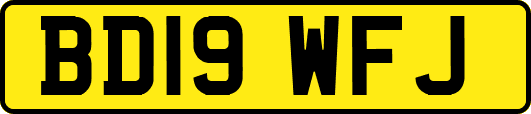 BD19 WFJ